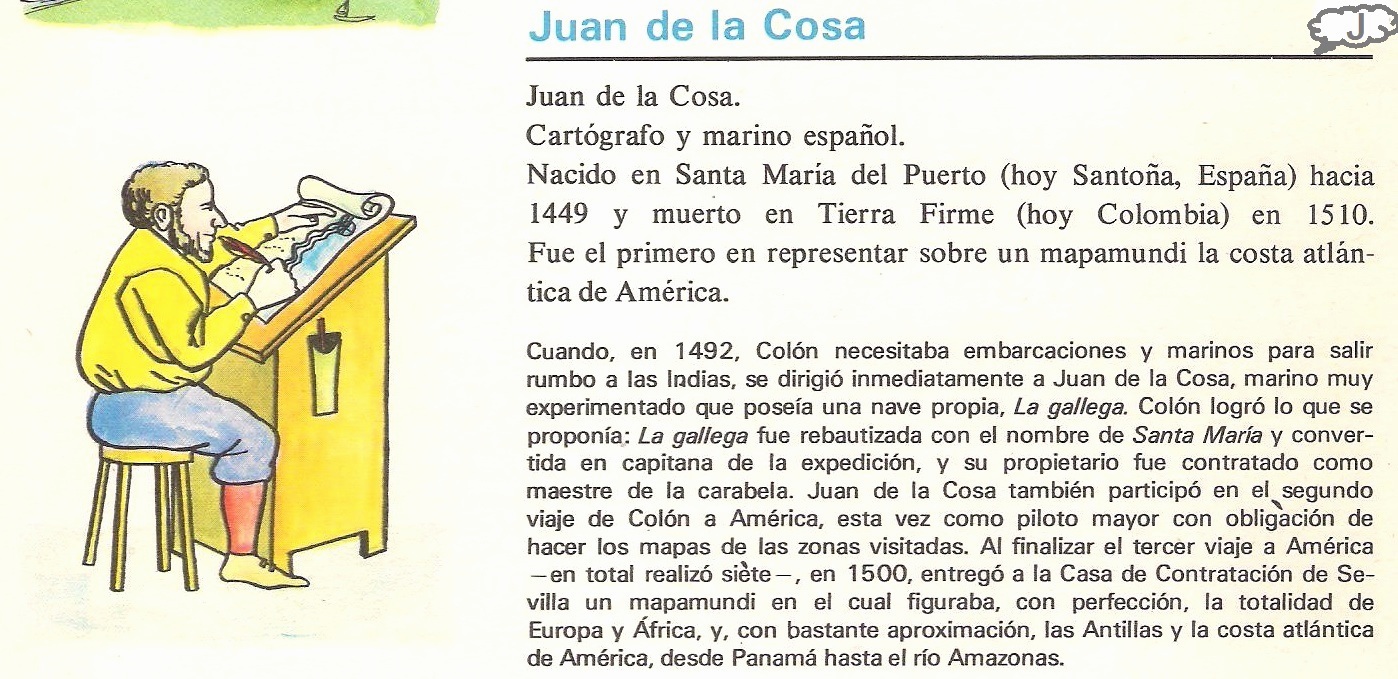 Juan de la Cosa

J

Juan de la Cosa.

Cartógrafo y marino español.

Nacido en Santa María del Puerto (hoy Santoña, España) hacia 1449 y muerto en Tierra Firme (hoy Colombia) en 1510. Fue el primero en representar sobre un mapamundi la costa atlántica de América.

Cuando, en 1492, Colón necesitaba embarcaciones y marinos para salir rumbo a las Indias, se dirigió inmediatamente a Juan de la Cosa, marino muy experimentado que poseía una nave propia, La gallega. Colón logró lo que se proponía: La gallega fue rebautizada con el nombre de Santa María y convertida en capitana de la expedición, y su propietario fue contratado como maestre de la carabela. Juan de la Cosa también participó en el segundo viaje de Colón a América, esta vez como piloto mayor con obligación de hacer los mapas de las zonas visitadas. Al finalizar el tercer viaje a América —en total realizó siete—, en 1500, entregó a la Casa de Contratación de Sevilla un mapamundi en el cual figuraba, con perfección, la totalidad de Europa y África, y, con bastante aproximación, las Antillas y la costa atlántica de América, desde Panamá hasta el río Amazonas.